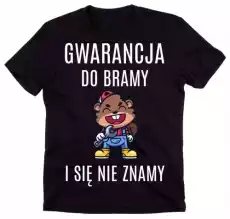 GWARANCJA
DO BRAMY

I SIĘ NIE ZNAMY